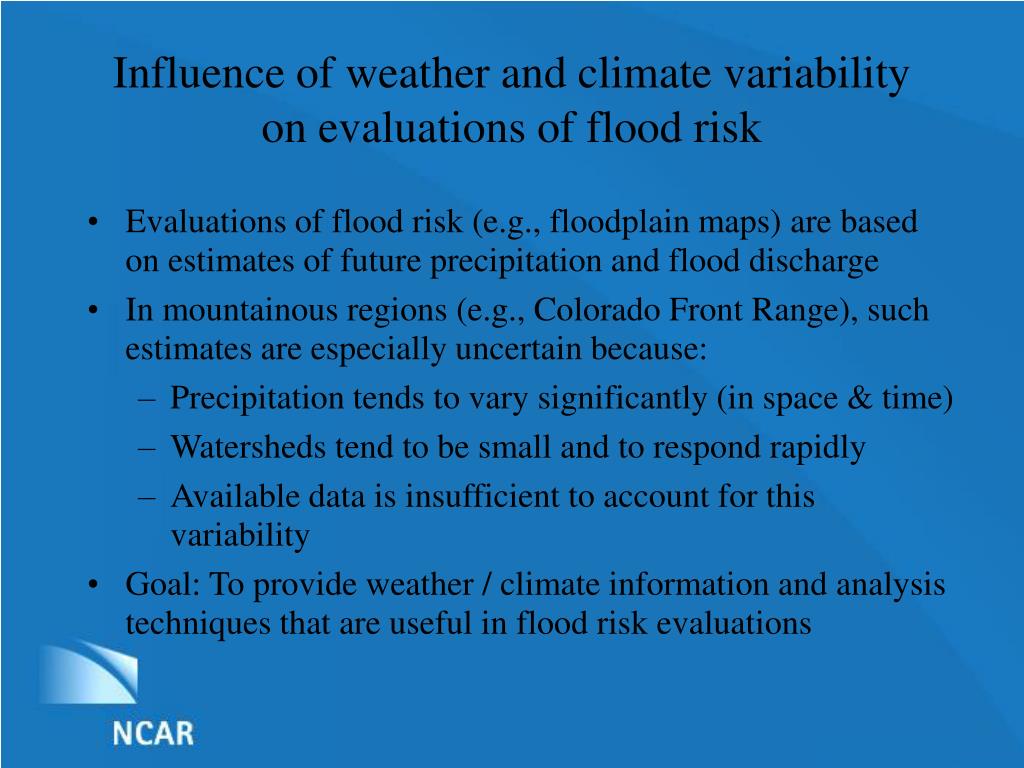 Influence of weather and climate variability on evaluations of flood risk

• Evaluations of flood risk (e.g., floodplain maps) are based on estimates of future precipitation and flood discharge
• In mountainous regions (e.g., Colorado Front Range), such estimates are especially uncertain because:
– Precipitation tends to vary significantly (in space & time)
– Watersheds tend to be small and to respond rapidly
– Available data is insufficient to account for this variability
• Goal: To provide weather / climate information and analysis techniques that are useful in flood risk evaluations

NCAR